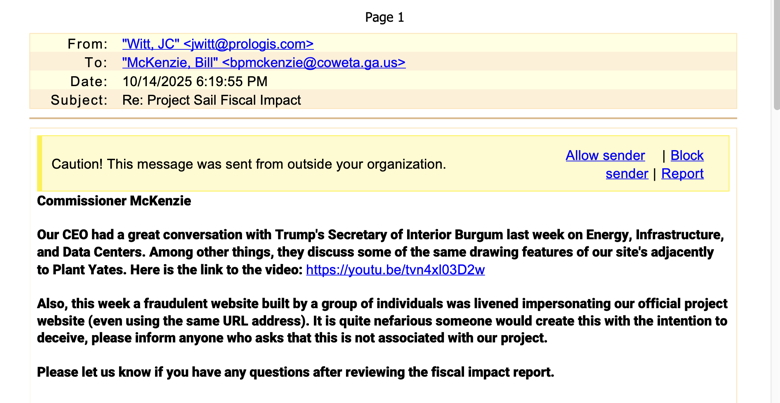 Page 1

From: "Witt, JC" <jwitt@prologis.com>
To: "McKenzie, Bill" <bpmckenzie@coweta.ga.us>
Date: 10/14/2025 6:19:55 PM
Subject: Re: Project Sail Fiscal Impact

Caution! This message was sent from outside your organization.

Allow sender | Block sender | Report

Commissioner McKenzie

Our CEO had a great conversation with Trump's Secretary of Interior Burgum last week on Energy, Infrastructure, and Data Centers. Among other things, they discuss some of the same drawing features of our site's adjacently to Plant Yates. Here is the link to the video: https://youtu.be/tvn4xl03D2w

Also, this week a fraudulent website built by a group of individuals was livened impersonating our official project website (even using the same URL address). It is quite nefarious someone would create this with the intention to deceive, please inform anyone who asks that this is not associated with our project.

Please let us know if you have any questions after reviewing the fiscal impact report.